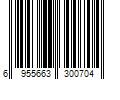 6 955663 300704